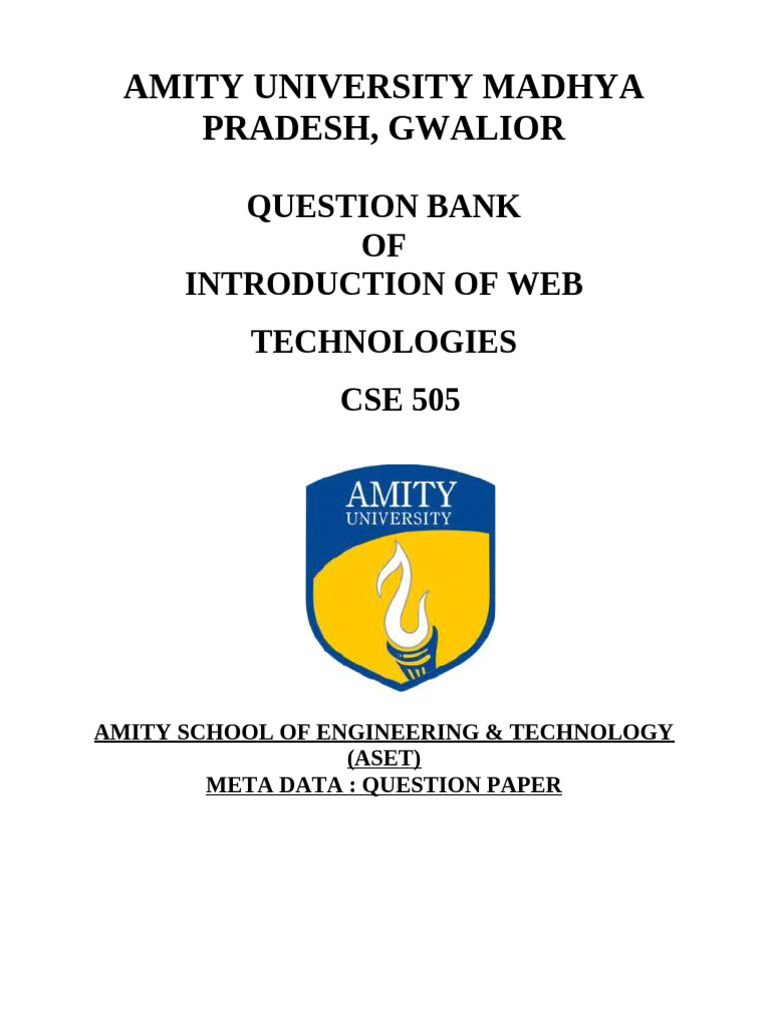 AMITY UNIVERSITY MADHYA PRADESH, GWALIOR

QUESTION BANK
OF
INTRODUCTION OF WEB

TECHNOLOGIES

CSE 505

AMITY
UNIVERSITY

AMITY SCHOOL OF ENGINEERING & TECHNOLOGY
(ASET)
META DATA : QUESTION PAPER